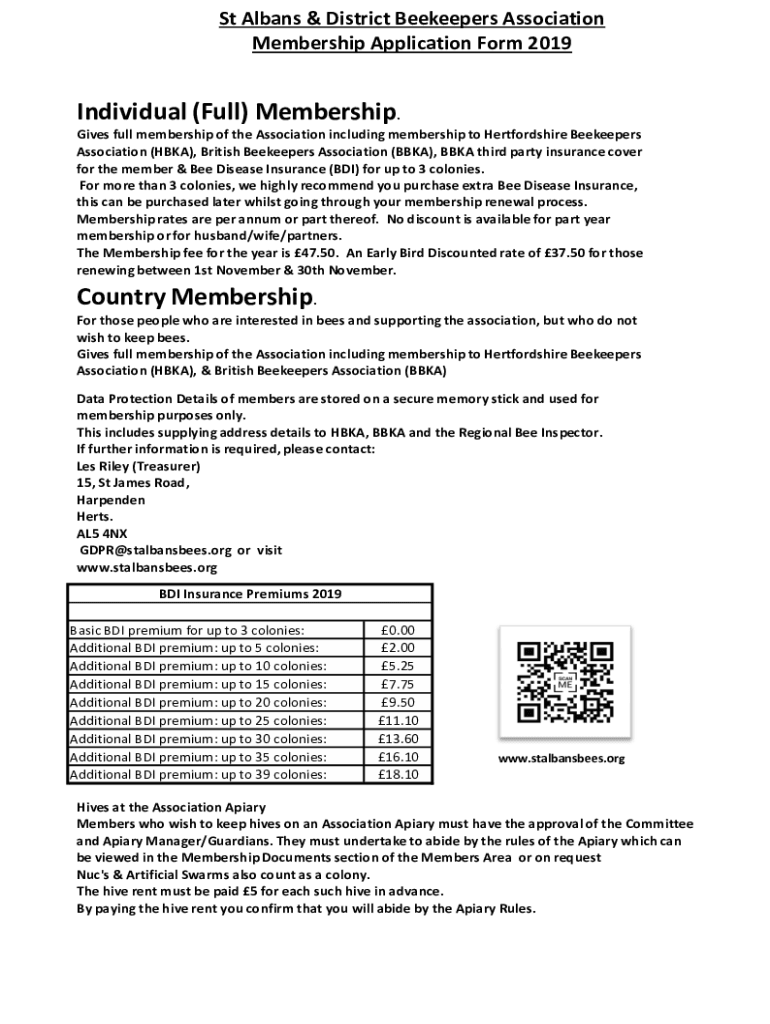 St Albans & District Beekeepers Association
Membership Application Form 2019

Individual (Full) Membership.
Gives full membership of the Association including membership to Hertfordshire Beekeepers Association (HBKA), British Beekeepers Association (BBKA), BBKA third party insurance cover for the member & Bee Disease Insurance (BDI) for up to 3 colonies.
For more than 3 colonies, we highly recommend you purchase extra Bee Disease Insurance, this can be purchased later whilst going through your membership renewal process.
Membership rates are per annum or part thereof. No discount is available for part year membership or for husband/wife/partners.
The Membership fee for the year is £47.50. An Early Bird Discounted rate of £37.50 for those renewing between 1st November & 30th November.

Country Membership.
For those people who are interested in bees and supporting the association, but who do not wish to keep bees.
Gives full membership of the Association including membership to Hertfordshire Beekeepers Association (HBKA), & British Beekeepers Association (BBKA)

Data Protection Details of members are stored on a secure memory stick and used for membership purposes only.
This includes supplying address details to HBKA, BBKA and the Regional Bee Inspector.
If further information is required, please contact:
Les Riley (Treasurer)
15, St James Road,
Harpenden
Herts.
AL5 4NX
GDPR@stalbansbees.org or visit
www.stalbansbees.org

| BDI Insurance Premiums 2019 | |
|---|---|
| | |
| Basic BDI premium for up to 3 colonies: | £0.00 |
| Additional BDI premium: up to 5 colonies: | £2.00 |
| Additional BDI premium: up to 10 colonies: | £5.25 |
| Additional BDI premium: up to 15 colonies: | £7.75 |
| Additional BDI premium: up to 20 colonies: | £9.50 |
| Additional BDI premium: up to 25 colonies: | £11.10 |
| Additional BDI premium: up to 30 colonies: | £13.60 |
| Additional BDI premium: up to 35 colonies: | £16.10 |
| Additional BDI premium: up to 39 colonies: | £18.10 |

SCAN ME

www.stalbansbees.org

Hives at the Association Apiary
Members who wish to keep hives on an Association Apiary must have the approval of the Committee and Apiary Manager/Guardians. They must undertake to abide by the rules of the Apiary which can be viewed in the Membership Documents section of the Members Area or on request
Nuc's & Artificial Swarms also count as a colony.
The hive rent must be paid £5 for each such hive in advance.
By paying the hive rent you confirm that you will abide by the Apiary Rules.